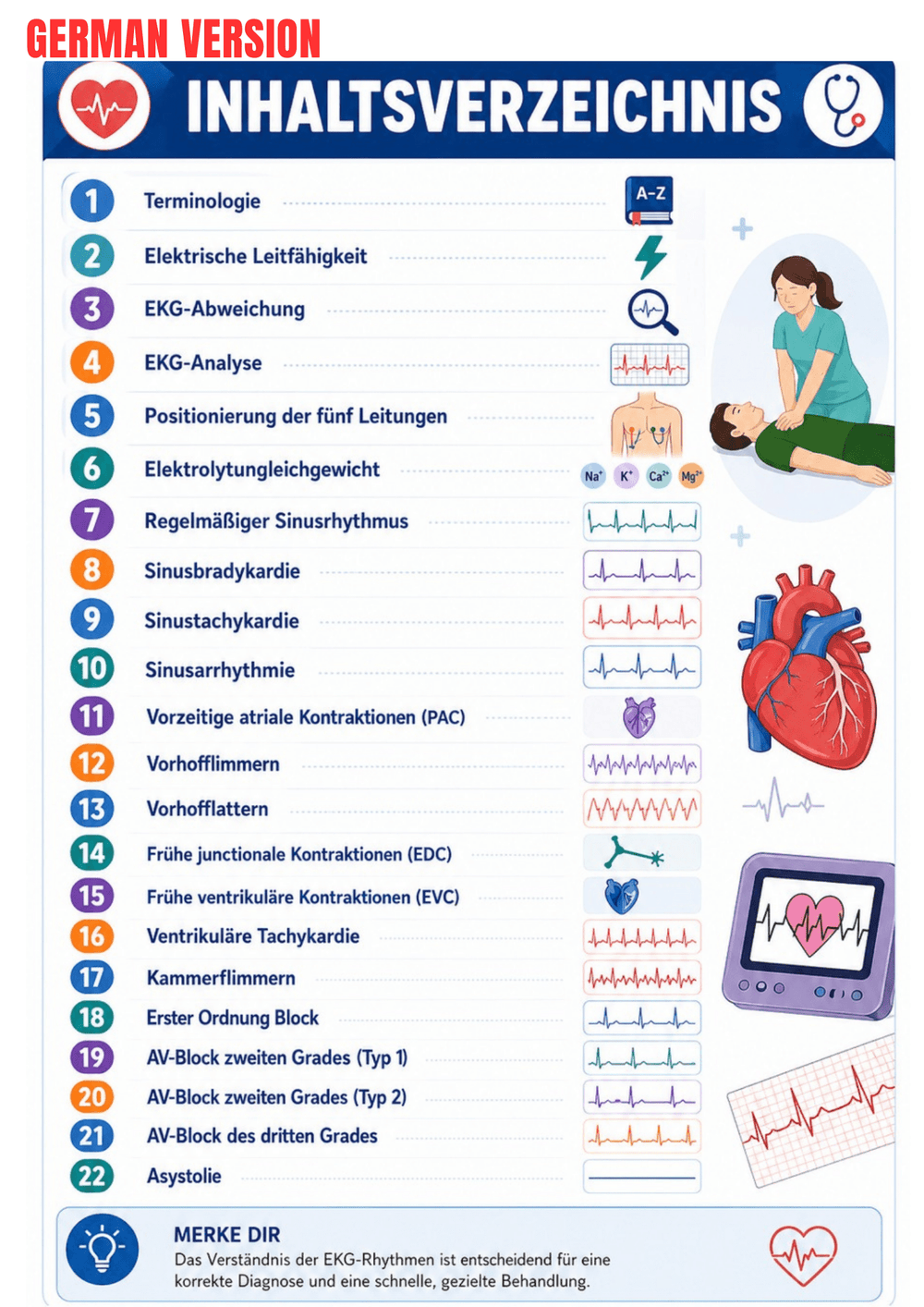 GERMAN VERSION

INHALTSVERZEICHNIS

1 Terminologie
A-Z

2 Elektrische Leitfähigkeit

3 EKG-Abweichung

4 EKG-Analyse

5 Positionierung der fünf Leitungen

6 Elektrolytungleichgewicht
$Na^+$ $K^+$ $Ca^{2+}$ $Mg^{2+}$

7 Regelmäßiger Sinusrhythmus

8 Sinusbradykardie

9 Sinustachykardie

10 Sinusarrhythmie

11 Vorzeitige atriale Kontraktionen (PAC)

12 Vorhofflimmern

13 Vorhofflattern

14 Frühe junctionale Kontraktionen (EDC)

15 Frühe ventrikuläre Kontraktionen (EVC)

16 Ventrikuläre Tachykardie

17 Kammerflimmern

18 Erster Ordnung Block

19 AV-Block zweiten Grades (Typ 1)

20 AV-Block zweiten Grades (Typ 2)

21 AV-Block des dritten Grades

22 Asystolie

MERKE DIR
Das Verständnis der EKG-Rhythmen ist entscheidend für eine korrekte Diagnose und eine schnelle, gezielte Behandlung.